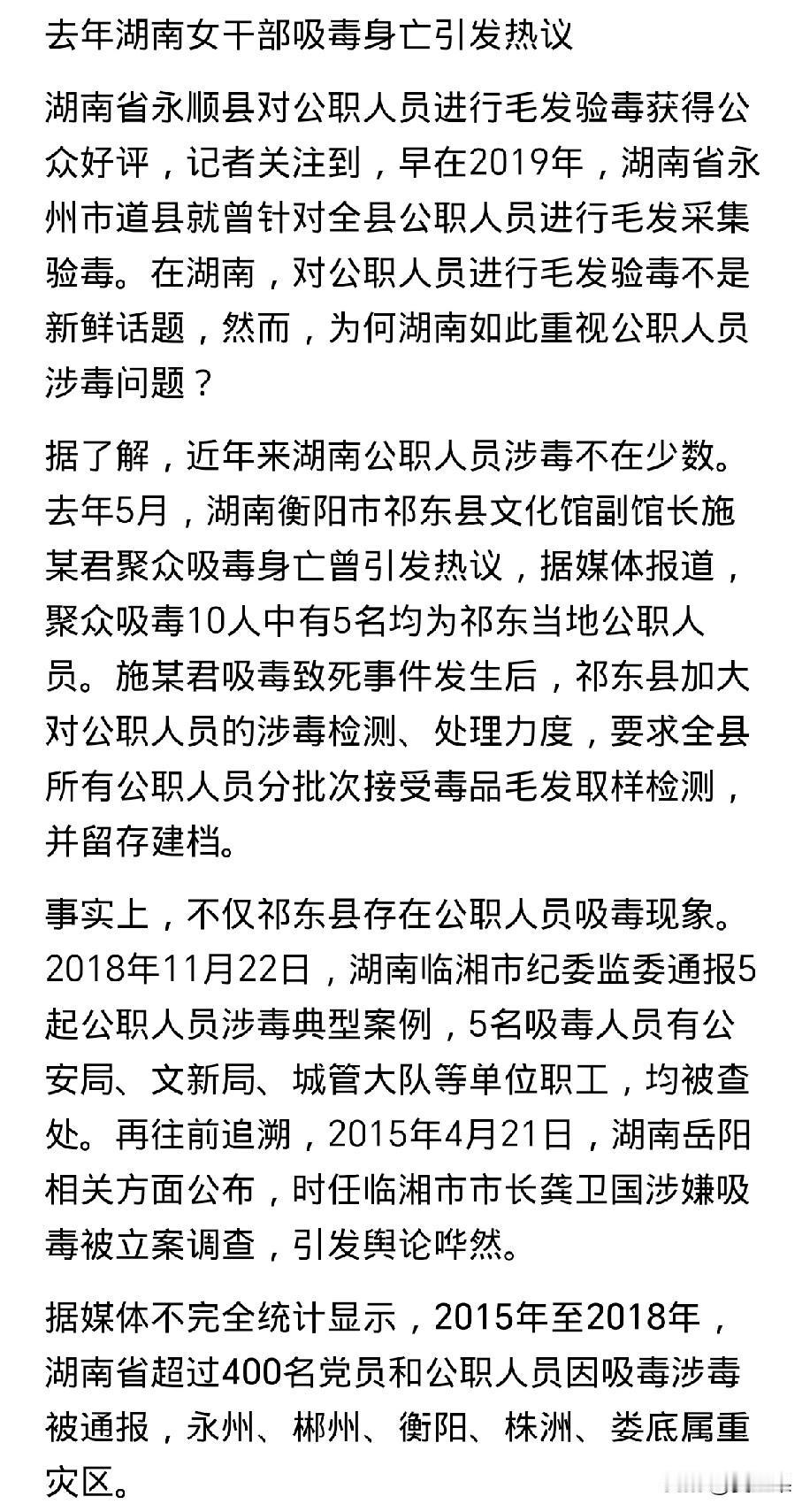 去年湖南女干部吸毒身亡引发热议

湖南省永顺县对公职人员进行毛发验毒获得公众好评，记者关注到，早在2019年，湖南省永州市道县就曾针对全县公职人员进行毛发采集验毒。在湖南，对公职人员进行毛发验毒不是新鲜话题，然而，为何湖南如此重视公职人员涉毒问题？

据了解，近年来湖南公职人员涉毒不在少数。去年5月，湖南衡阳市祁东县文化馆副馆长施某君聚众吸毒身亡曾引发热议，据媒体报道，聚众吸毒10人中有5名均为祁东当地公职人员。施某君吸毒致死事件发生后，祁东县加大对公职人员的涉毒检测、处理力度，要求全县所有公职人员分批次接受毒品毛发取样检测，并留存建档。

事实上，不仅祁东县存在公职人员吸毒现象。2018年11月22日，湖南临湘市纪委监委通报5起公职人员涉毒典型案例，5名吸毒人员有公安局、文新局、城管大队等单位职工，均被查处。再往前追溯，2015年4月21日，湖南岳阳相关方面公布，时任临湘市市长龚卫国涉嫌吸毒被立案调查，引发舆论哗然。

据媒体不完全统计显示，2015年至2018年，湖南省超过400名党员和公职人员因吸毒涉毒被通报，永州、郴州、衡阳、株洲、娄底属重灾区。